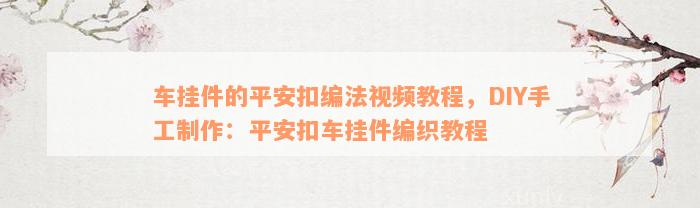 车挂件的平安扣编法视频教程，DIY手工制作：平安扣车挂件编织教程